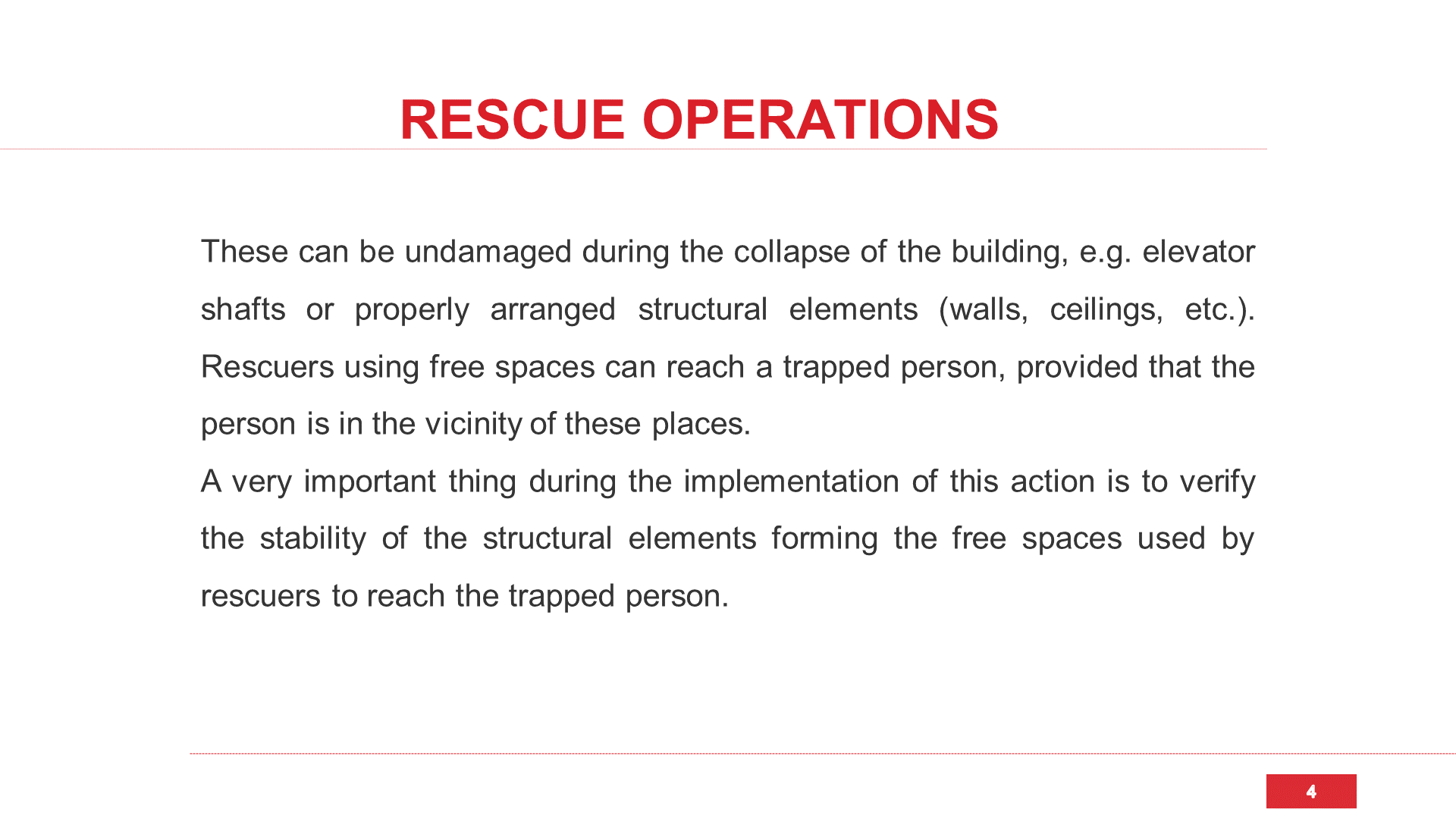 RESCUE OPERATIONS

These can be undamaged during the collapse of the building, e.g. elevator shafts or properly arranged structural elements (walls, ceilings, etc.). Rescuers using free spaces can reach a trapped person, provided that the person is in the vicinity of these places.

A very important thing during the implementation of this action is to verify the stability of the structural elements forming the free spaces used by rescuers to reach the trapped person.

4